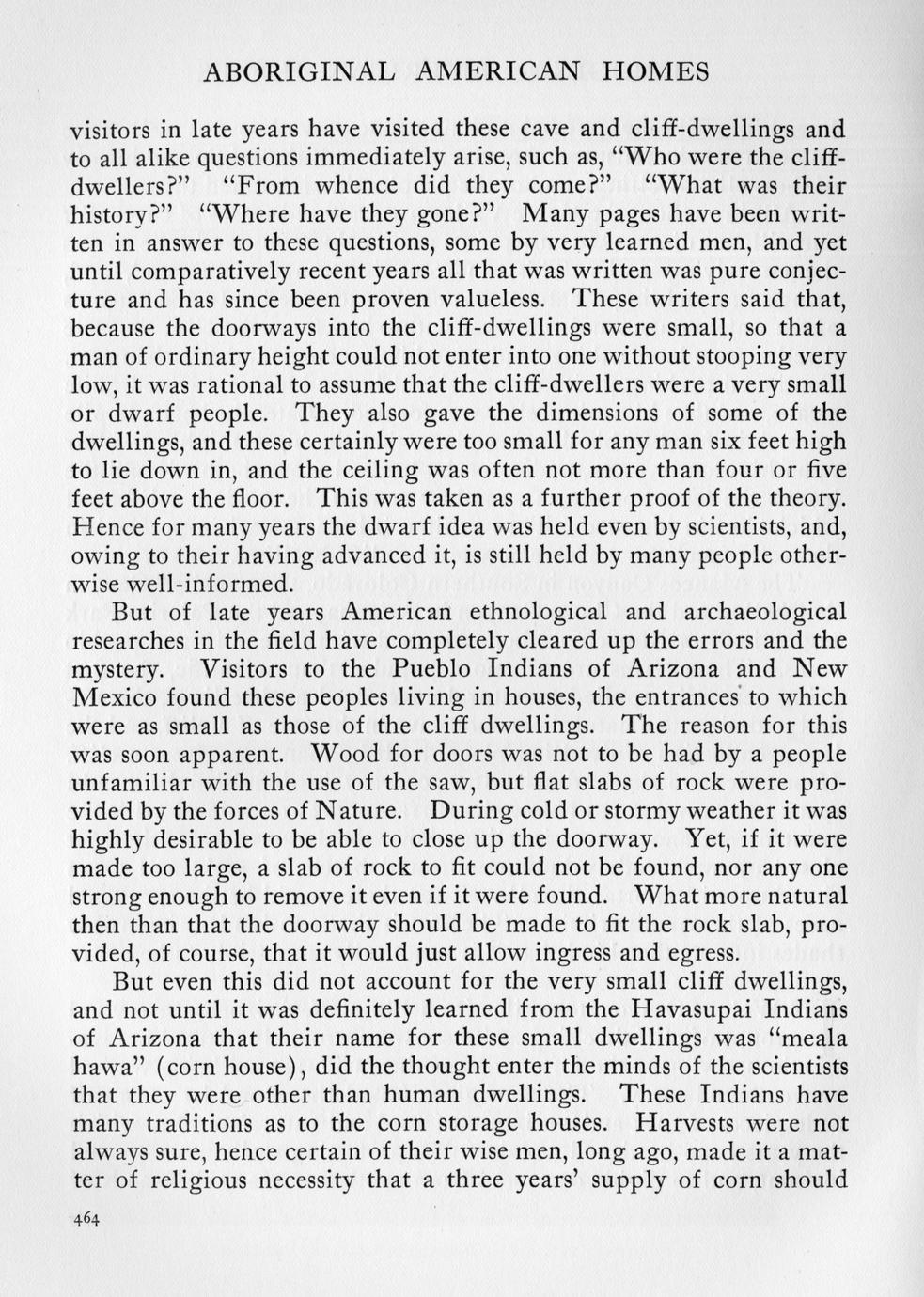 ABORIGINAL AMERICAN HOMES

visitors in late years have visited these cave and cliff-dwellings and to all alike questions immediately arise, such as, "Who were the cliff-dwellers?" "From whence did they come?" "What was their history?" "Where have they gone?" Many pages have been written in answer to these questions, some by very learned men, and yet until comparatively recent years all that was written was pure conjecture and has since been proven valueless. These writers said that, because the doorways into the cliff-dwellings were small, so that a man of ordinary height could not enter into one without stooping very low, it was rational to assume that the cliff-dwellers were a very small or dwarf people. They also gave the dimensions of some of the dwellings, and these certainly were too small for any man six feet high to lie down in, and the ceiling was often not more than four or five feet above the floor. This was taken as a further proof of the theory. Hence for many years the dwarf idea was held even by scientists, and, owing to their having advanced it, is still held by many people otherwise well-informed.

But of late years American ethnological and archaeological researches in the field have completely cleared up the errors and the mystery. Visitors to the Pueblo Indians of Arizona and New Mexico found these peoples living in houses, the entrances to which were as small as those of the cliff dwellings. The reason for this was soon apparent. Wood for doors was not to be had by a people unfamiliar with the use of the saw, but flat slabs of rock were provided by the forces of Nature. During cold or stormy weather it was highly desirable to be able to close up the doorway. Yet, if it were made too large, a slab of rock to fit could not be found, nor any one strong enough to remove it even if it were found. What more natural then than that the doorway should be made to fit the rock slab, provided, of course, that it would just allow ingress and egress.

But even this did not account for the very small cliff dwellings, and not until it was definitely learned from the Havasupai Indians of Arizona that their name for these small dwellings was "meala hawa" (corn house), did the thought enter the minds of the scientists that they were other than human dwellings. These Indians have many traditions as to the corn storage houses. Harvests were not always sure, hence certain of their wise men, long ago, made it a matter of religious necessity that a three years' supply of corn should

464